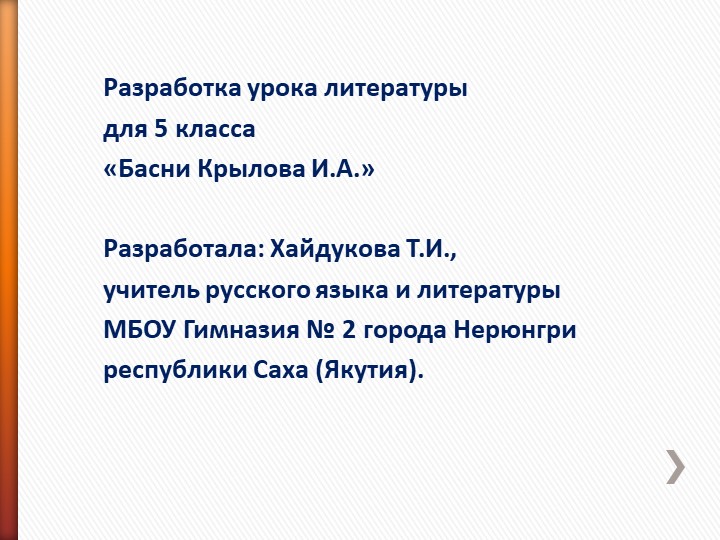 Разработка урока литературы
для 5 класса
«Басни Крылова И.А.»

Разработала: Хайдукова Т.И.,
учитель русского языка и литературы
МБОУ Гимназия № 2 города Нерюнгри
республики Саха (Якутия).